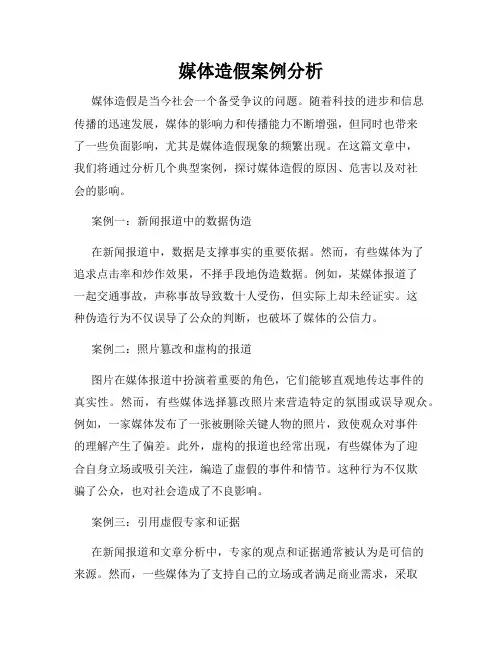 媒体造假案例分析

媒体造假是当今社会一个备受争议的问题。随着科技的进步和信息传播的迅速发展，媒体的影响力和传播能力不断增强，但同时也带来了一些负面影响，尤其是媒体造假现象的频繁出现。在这篇文章中，我们将通过分析几个典型案例，探讨媒体造假的原因、危害以及对社会的影响。

案例一：新闻报道中的数据伪造

在新闻报道中，数据是支撑事实的重要依据。然而，有些媒体为了追求点击率和炒作效果，不择手段地伪造数据。例如，某媒体报道了一起交通事故，声称事故导致数十人受伤，但实际上却未经证实。这种伪造行为不仅误导了公众的判断，也破坏了媒体的公信力。

案例二：照片篡改和虚构的报道

图片在媒体报道中扮演着重要的角色，它们能够直观地传达事件的真实性。然而，有些媒体选择篡改照片来营造特定的氛围或误导观众。例如，一家媒体发布了一张被删除关键人物的照片，致使观众对事件的理解产生了偏差。此外，虚构的报道也经常出现，有些媒体为了迎合自身立场或吸引关注，编造了虚假的事件和情节。这种行为不仅欺骗了公众，也对社会造成了不良影响。

案例三：引用虚假专家和证据

在新闻报道和文章分析中，专家的观点和证据通常被认为是可信的来源。然而，一些媒体为了支持自己的立场或者满足商业需求，采取